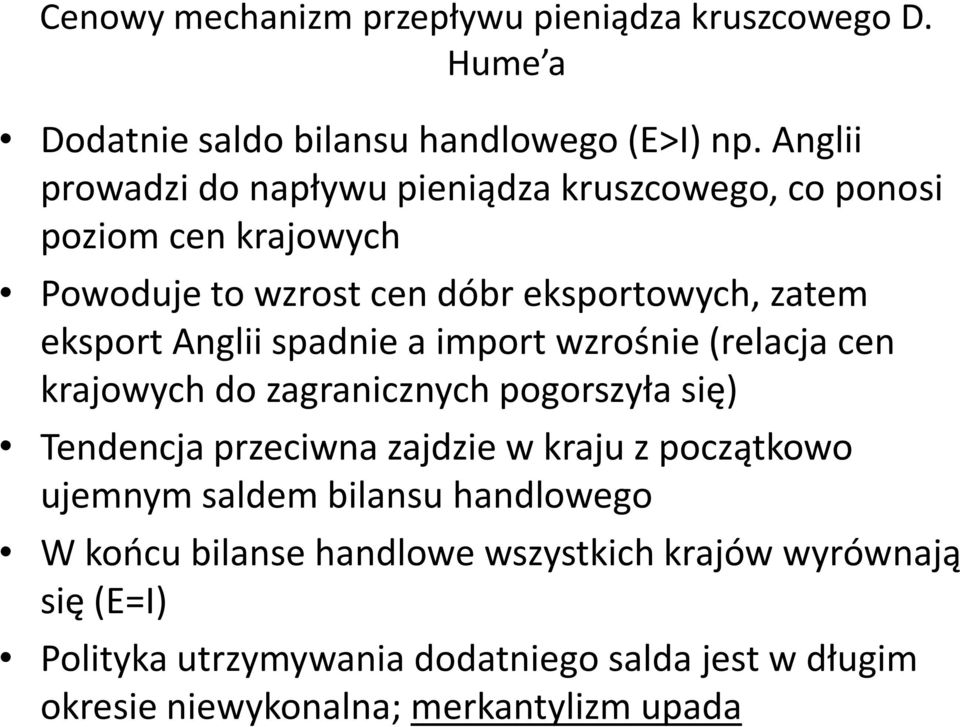 Cenowy mechanizm przepływu pieniądza kruszcowego D. Hume'a

• Dodatnie saldo bilansu handlowego (E>I) np. Anglii prowadzi do napływu pieniądza kruszcowego, co ponosi poziom cen krajowych
• Powoduje to wzrost cen dóbr eksportowych, zatem eksport Anglii spadnie a import wzrośnie (relacja cen krajowych do zagranicznych pogorszyła się)
• Tendencja przeciwna zajdzie w kraju z początkowo ujemnym saldem bilansu handlowego
• W końcu bilanse handlowe wszystkich krajów wyrównają się (E=I)
• Polityka utrzymywania dodatniego salda jest w długim okresie niewykonalna; merkantylizm upada